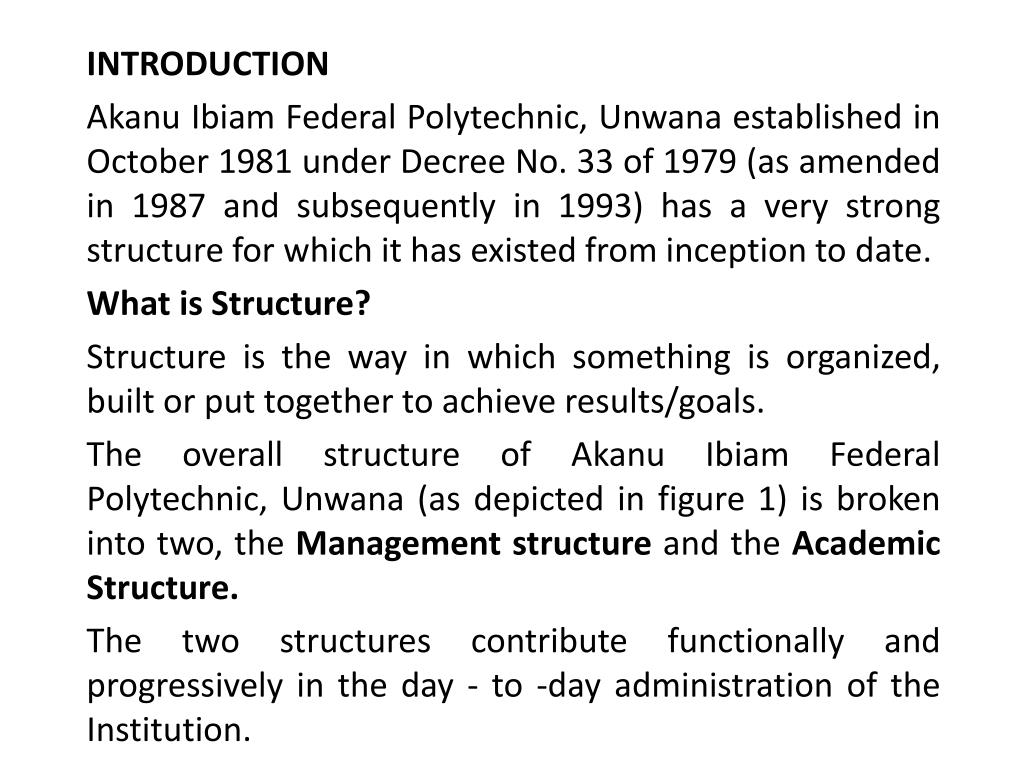 INTRODUCTION

Akanu Ibiam Federal Polytechnic, Unwana established in October 1981 under Decree No. 33 of 1979 (as amended in 1987 and subsequently in 1993) has a very strong structure for which it has existed from inception to date.

What is Structure?

Structure is the way in which something is organized, built or put together to achieve results/goals.

The overall structure of Akanu Ibiam Federal Polytechnic, Unwana (as depicted in figure 1) is broken into two, the Management structure and the Academic Structure.

The two structures contribute functionally and progressively in the day - to -day administration of the Institution.